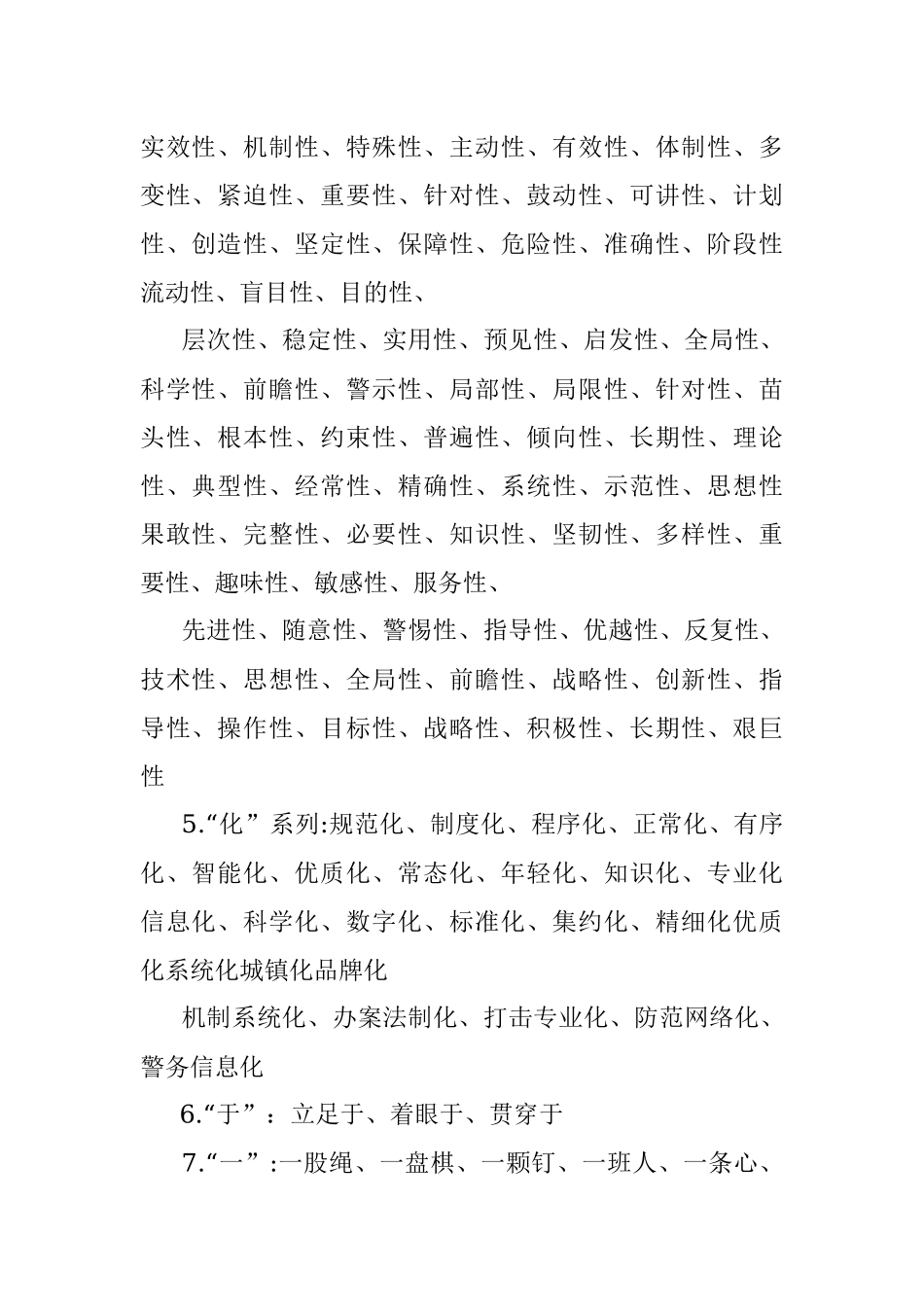 实效性、机制性、特殊性、主动性、有效性、体制性、多变性、紧迫性、重要性、针对性、鼓动性、可讲性、计划性、创造性、坚定性、保障性、危险性、准确性、阶段性流动性、盲目性、目的性、

层次性、稳定性、实用性、预见性、启发性、全局性、科学性、前瞻性、警示性、局部性、局限性、针对性、苗头性、根本性、约束性、普遍性、倾向性、长期性、理论性、典型性、经常性、精确性、系统性、示范性、思想性果敢性、完整性、必要性、知识性、坚韧性、多样性、重要性、趣味性、敏感性、服务性、

先进性、随意性、警惕性、指导性、优越性、反复性、技术性、思想性、全局性、前瞻性、战略性、创新性、指导性、操作性、目标性、战略性、积极性、长期性、艰巨性

5.“化”系列:规范化、制度化、程序化、正常化、有序化、智能化、优质化、常态化、年轻化、知识化、专业化信息化、科学化、数字化、标准化、集约化、精细化优质化系统化城镇化品牌化

机制系统化、办案法制化、打击专业化、防范网络化、警务信息化

6.“于”：立足于、着眼于、贯穿于

7.“一”:一股绳、一盘棋、一颗钉、一班人、一条心、